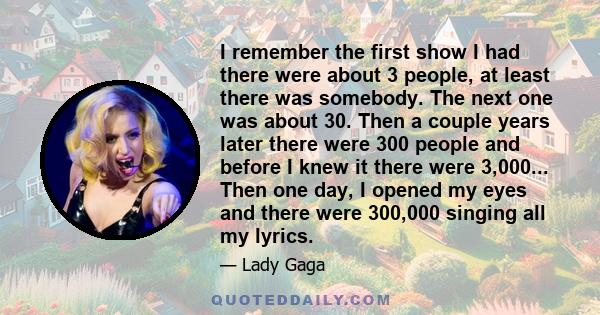 I remember the first show I had there were about 3 people, at least there was somebody. The next one was about 30. Then a couple years later there were 300 people and before I knew it there were 3,000... Then one day, I opened my eyes and there were 300,000 singing all my lyrics.

— Lady Gaga

QUOTEDDAILY.COM